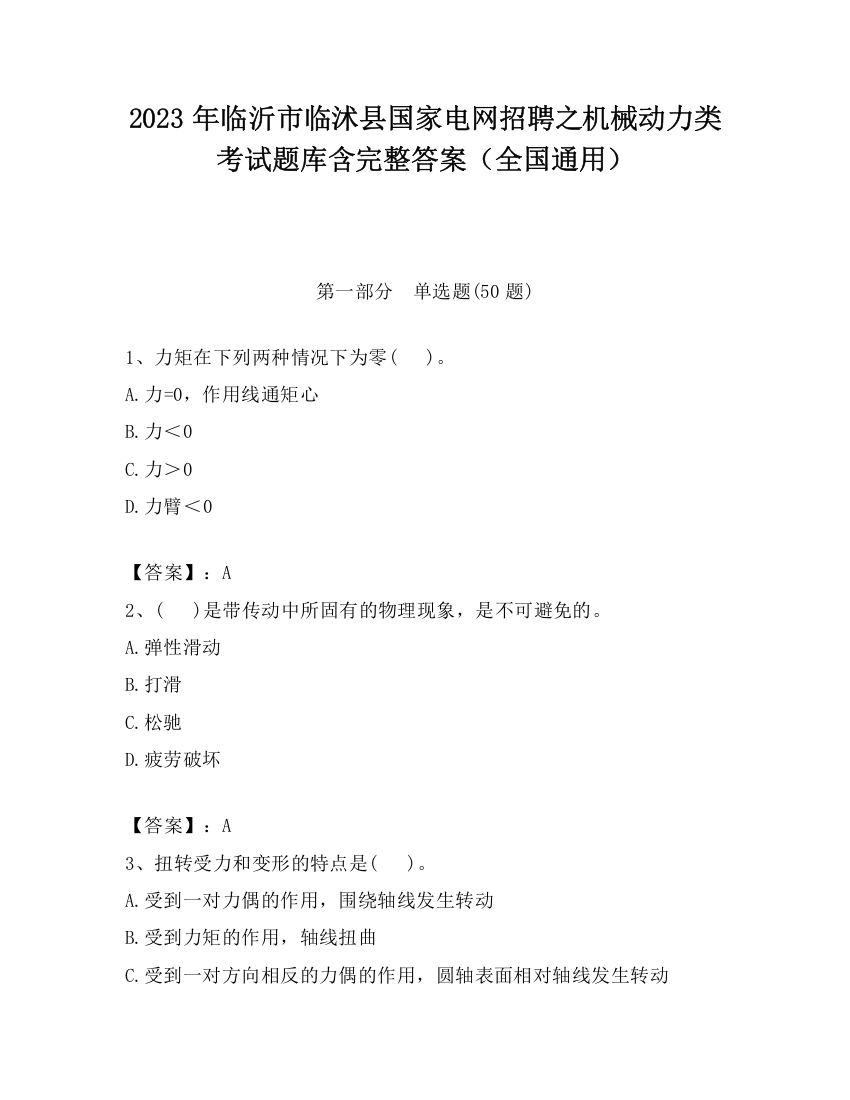 2023 年临沂市临沭县国家电网招聘之机械动力类考试题库含完整答案（全国通用）

第一部分　单选题(50 题)

1、力矩在下列两种情况下为零(　　)。

A. 力=0，作用线通矩心

B. 力＜0

C. 力＞0

D. 力臂＜0

【答案】：A

2、(　　)是带传动中所固有的物理现象，是不可避免的。

A. 弹性滑动

B. 打滑

C. 松驰

D. 疲劳破坏

【答案】：A

3、扭转受力和变形的特点是(　　)。

A. 受到一对力偶的作用，围绕轴线发生转动

B. 受到力矩的作用，轴线扭曲

C. 受到一对方向相反的力偶的作用，圆轴表面相对轴线发生转动